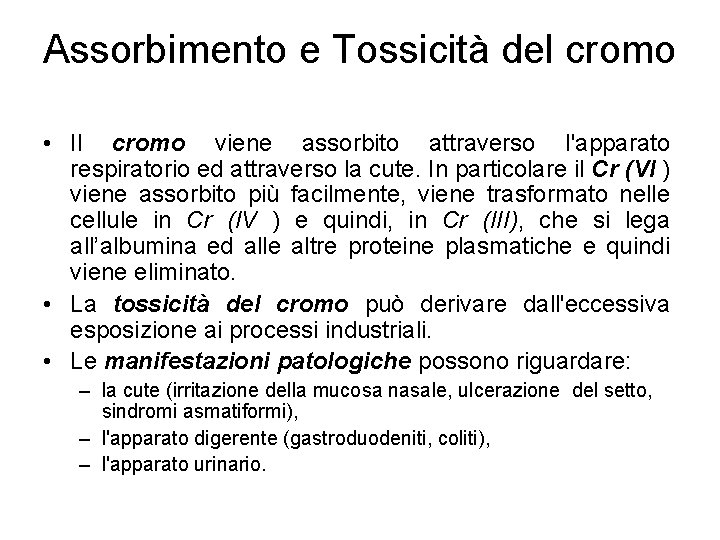 Assorbimento e Tossicità del cromo

• Il cromo viene assorbito attraverso l'apparato respiratorio ed attraverso la cute. In particolare il Cr (VI ) viene assorbito più facilmente, viene trasformato nelle cellule in Cr (IV ) e quindi, in Cr (III), che si lega all'albumina ed alle altre proteine plasmatiche e quindi viene eliminato.

• La tossicità del cromo può derivare dall'eccessiva esposizione ai processi industriali.

• Le manifestazioni patologiche possono riguardare:
– la cute (irritazione della mucosa nasale, ulcerazione del setto, sindromi asmatiformi),
– l'apparato digerente (gastroduodeniti, coliti),
– l'apparato urinario.